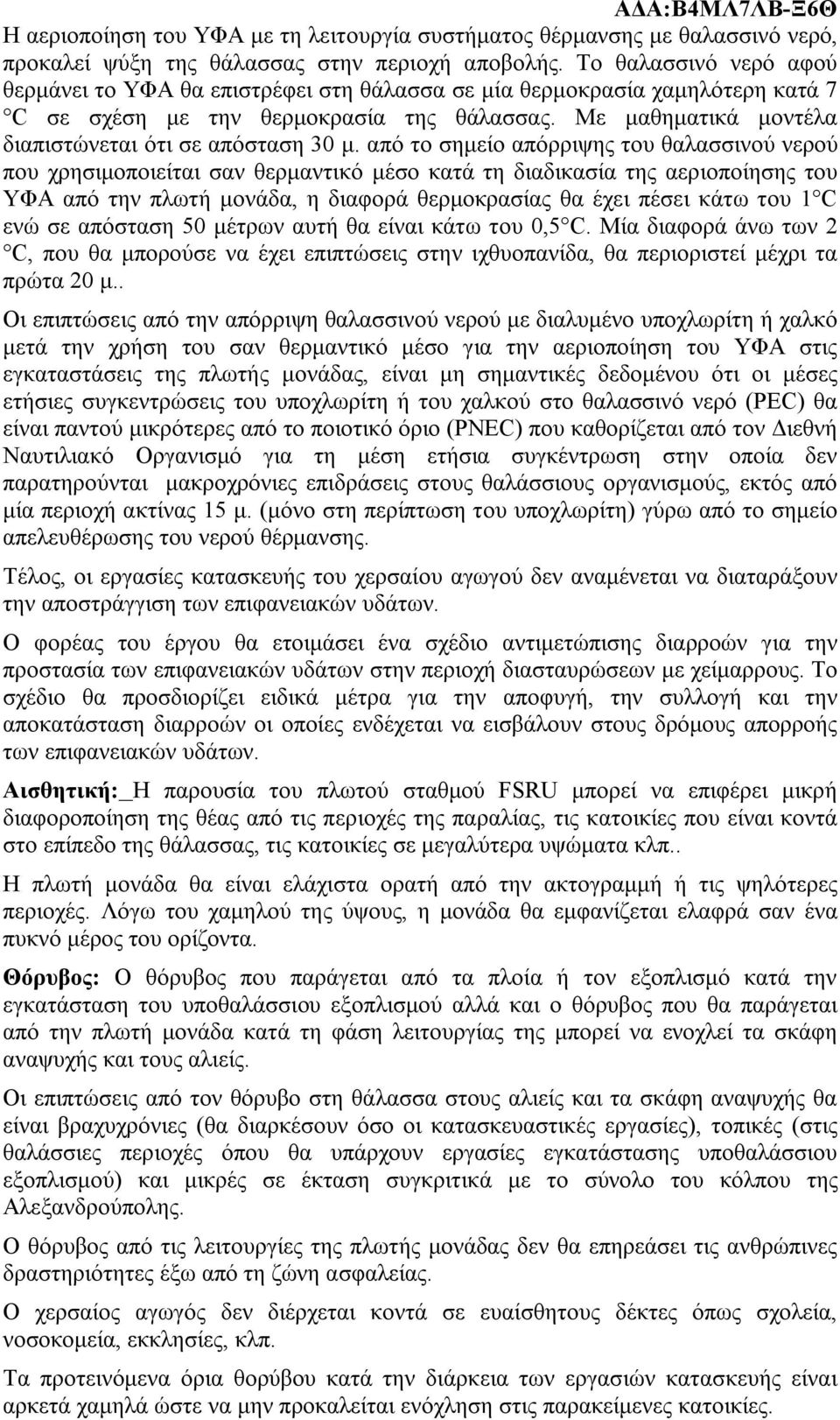 ΑΔΑ:Β4ΜΛ7ΛΒ-Ξ6Θ

Η αεριοποίηση του ΥΦΑ με τη λειτουργία συστήματος θέρμανσης με θαλασσινό νερό, προκαλεί ψύξη της θάλασσας στην περιοχή αποβολής. Το θαλασσινό νερό αφού θερμάνει το ΥΦΑ θα επιστρέφει στη θάλασσα σε μία θερμοκρασία χαμηλότερη κατά 7 °C σε σχέση με την θερμοκρασία της θάλασσας. Με μαθηματικά μοντέλα διαπιστώνεται ότι σε απόσταση 30 μ. από το σημείο απόρριψης του θαλασσινού νερού που χρησιμοποιείται σαν θερμαντικό μέσο κατά τη διαδικασία της αεριοποίησης του ΥΦΑ από την πλωτή μονάδα, η διαφορά θερμοκρασίας θα έχει πέσει κάτω του 1°C ενώ σε απόσταση 50 μέτρων αυτή θα είναι κάτω του 0,5°C. Μία διαφορά άνω των 2 °C, που θα μπορούσε να έχει επιπτώσεις στην ιχθυοπανίδα, θα περιοριστεί μέχρι τα πρώτα 20 μ..

Οι επιπτώσεις από την απόρριψη θαλασσινού νερού με διαλυμένο υποχλωρίτη ή χαλκό μετά την χρήση του σαν θερμαντικό μέσο για την αεριοποίηση του ΥΦΑ στις εγκαταστάσεις της πλωτής μονάδας, είναι μη σημαντικές δεδομένου ότι οι μέσες ετήσιες συγκεντρώσεις του υποχλωρίτη ή του χαλκού στο θαλασσινό νερό (PEC) θα είναι παντού μικρότερες από το ποιοτικό όριο (PNEC) που καθορίζεται από τον Διεθνή Ναυτιλιακό Οργανισμό για τη μέση ετήσια συγκέντρωση στην οποία δεν παρατηρούνται μακροχρόνιες επιδράσεις στους θαλάσσιους οργανισμούς, εκτός από μία περιοχή ακτίνας 15 μ. (μόνο στη περίπτωση του υποχλωρίτη) γύρω από το σημείο απελευθέρωσης του νερού θέρμανσης.

Τέλος, οι εργασίες κατασκευής του χερσαίου αγωγού δεν αναμένεται να διαταράξουν την αποστράγγιση των επιφανειακών υδάτων.

Ο φορέας του έργου θα ετοιμάσει ένα σχέδιο αντιμετώπισης διαρροών για την προστασία των επιφανειακών υδάτων στην περιοχή διασταυρώσεων με χείμαρρους. Το σχέδιο θα προσδιορίζει ειδικά μέτρα για την αποφυγή, την συλλογή και την αποκατάσταση διαρροών οι οποίες ενδέχεται να εισβάλουν στους δρόμους απορροής των επιφανειακών υδάτων.

Αισθητική: Η παρουσία του πλωτού σταθμού FSRU μπορεί να επιφέρει μικρή διαφοροποίηση της θέας από τις περιοχές της παραλίας, τις κατοικίες που είναι κοντά στο επίπεδο της θάλασσας, τις κατοικίες σε μεγαλύτερα υψώματα κλπ..

Η πλωτή μονάδα θα είναι ελάχιστα ορατή από την ακτογραμμή ή τις ψηλότερες περιοχές. Λόγω του χαμηλού της ύψους, η μονάδα θα εμφανίζεται ελαφρά σαν ένα πυκνό μέρος του ορίζοντα.

Θόρυβος: Ο θόρυβος που παράγεται από τα πλοία ή τον εξοπλισμό κατά την εγκατάσταση του υποθαλάσσιου εξοπλισμού αλλά και ο θόρυβος που θα παράγεται από την πλωτή μονάδα κατά τη φάση λειτουργίας της μπορεί να ενοχλεί τα σκάφη αναψυχής και τους αλιείς.

Οι επιπτώσεις από τον θόρυβο στη θάλασσα στους αλιείς και τα σκάφη αναψυχής θα είναι βραχυχρόνιες (θα διαρκέσουν όσο οι κατασκευαστικές εργασίες), τοπικές (στις θαλάσσιες περιοχές όπου θα υπάρχουν εργασίες εγκατάστασης υποθαλάσσιου εξοπλισμού) και μικρές σε έκταση συγκριτικά με το σύνολο του κόλπου της Αλεξανδρούπολης.

Ο θόρυβος από τις λειτουργίες της πλωτής μονάδας δεν θα επηρεάσει τις ανθρώπινες δραστηριότητες έξω από τη ζώνη ασφαλείας.

Ο χερσαίος αγωγός δεν διέρχεται κοντά σε ευαίσθητους δέκτες όπως σχολεία, νοσοκομεία, εκκλησίες, κλπ.

Τα προτεινόμενα όρια θορύβου κατά την διάρκεια των εργασιών κατασκευής είναι αρκετά χαμηλά ώστε να μην προκαλείται ενόχληση στις παρακείμενες κατοικίες.